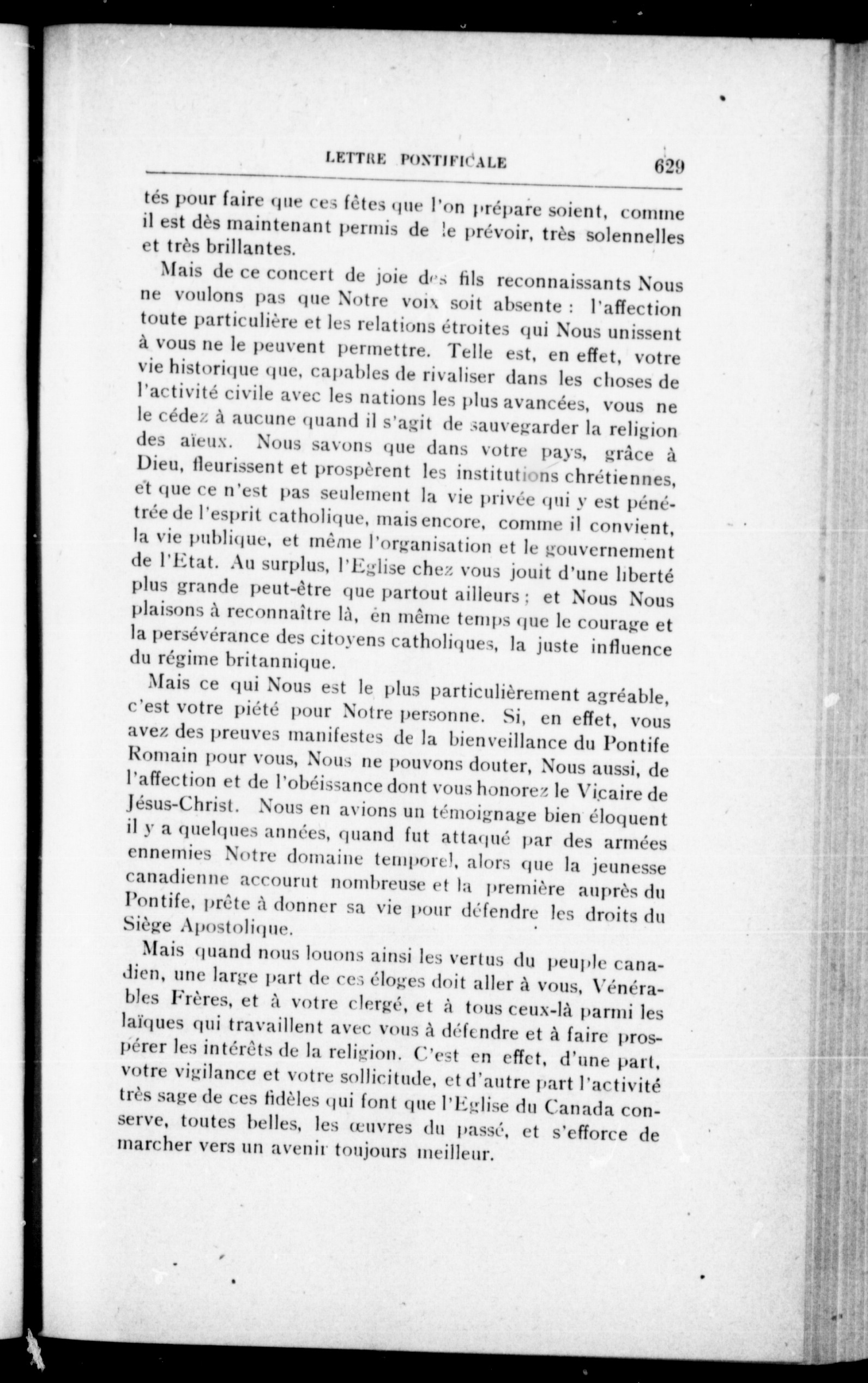 LETTRE PONTIFICALE 629

tés pour faire que ces fêtes que l'on prépare soient, comme il est dès maintenant permis de le prévoir, très solennelles et très brillantes.

Mais de ce concert de joie des fils reconnaissants Nous ne voulons pas que Notre voix soit absente : l'affection toute particulière et les relations étroites qui Nous unissent à vous ne le peuvent permettre. Telle est, en effet, votre vie historique que, capables de rivaliser dans les choses de l'activité civile avec les nations les plus avancées, vous ne le cédez à aucune quand il s'agit de sauvegarder la religion des aïeux. Nous savons que dans votre pays, grâce à Dieu, fleurissent et prospèrent les institutions chrétiennes, et que ce n'est pas seulement la vie privée qui y est pénétrée de l'esprit catholique, mais encore, comme il convient, la vie publique, et même l'organisation et le gouvernement de l'Etat. Au surplus, l'Eglise chez vous jouit d'une liberté plus grande peut-être que partout ailleurs ; et Nous Nous plaisons à reconnaître là, en même temps que le courage et la persévérance des citoyens catholiques, la juste influence du régime britannique.

Mais ce qui Nous est le plus particulièrement agréable, c'est votre piété pour Notre personne. Si, en effet, vous avez des preuves manifestes de la bienveillance du Pontife Romain pour vous, Nous ne pouvons douter, Nous aussi, de l'affection et de l'obéissance dont vous honorez le Vicaire de Jésus-Christ. Nous en avions un témoignage bien éloquent il y a quelques années, quand fut attaqué par des armées ennemies Notre domaine temporel, alors que la jeunesse canadienne accourut nombreuse et la première auprès du Pontife, prête à donner sa vie pour défendre les droits du Siège Apostolique.

Mais quand nous louons ainsi les vertus du peuple canadien, une large part de ces éloges doit aller à vous, Vénérables Frères, et à votre clergé, et à tous ceux-là parmi les laïques qui travaillent avec vous à défendre et à faire prospérer les intérêts de la religion. C'est en effet, d'une part, votre vigilance et votre sollicitude, et d'autre part l'activité très sage de ces fidèles qui font que l'Eglise du Canada conserve, toutes belles, les œuvres du passé, et s'efforce de marcher vers un avenir toujours meilleur.